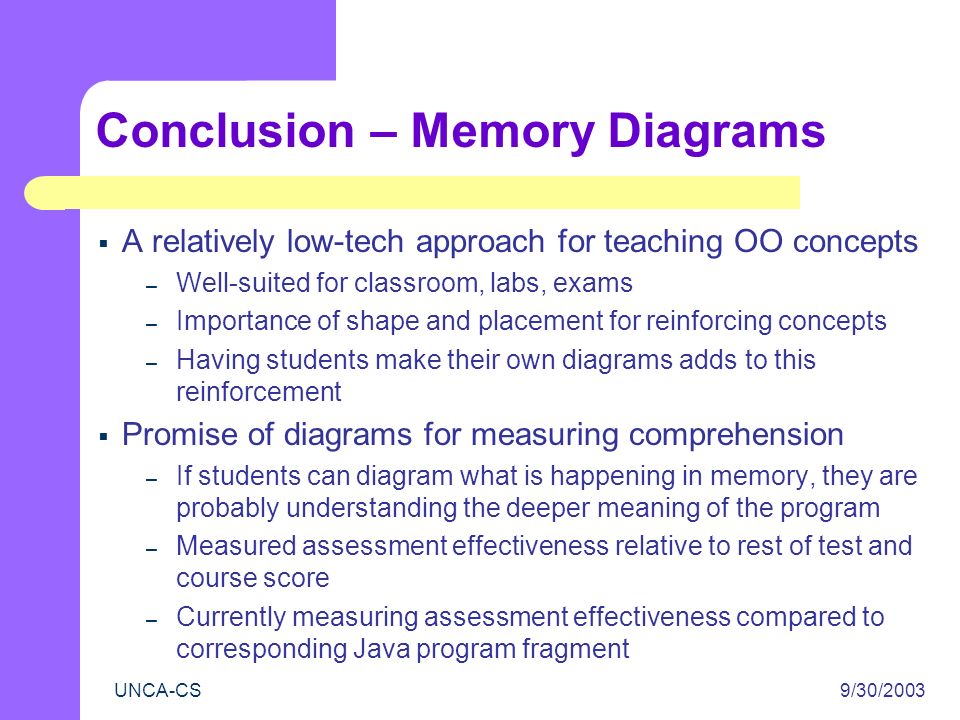 Conclusion – Memory Diagrams

▪ A relatively low-tech approach for teaching OO concepts
– Well-suited for classroom, labs, exams
– Importance of shape and placement for reinforcing concepts
– Having students make their own diagrams adds to this reinforcement

▪ Promise of diagrams for measuring comprehension
– If students can diagram what is happening in memory, they are probably understanding the deeper meaning of the program
– Measured assessment effectiveness relative to rest of test and course score
– Currently measuring assessment effectiveness compared to corresponding Java program fragment

UNCA-CS

9/30/2003